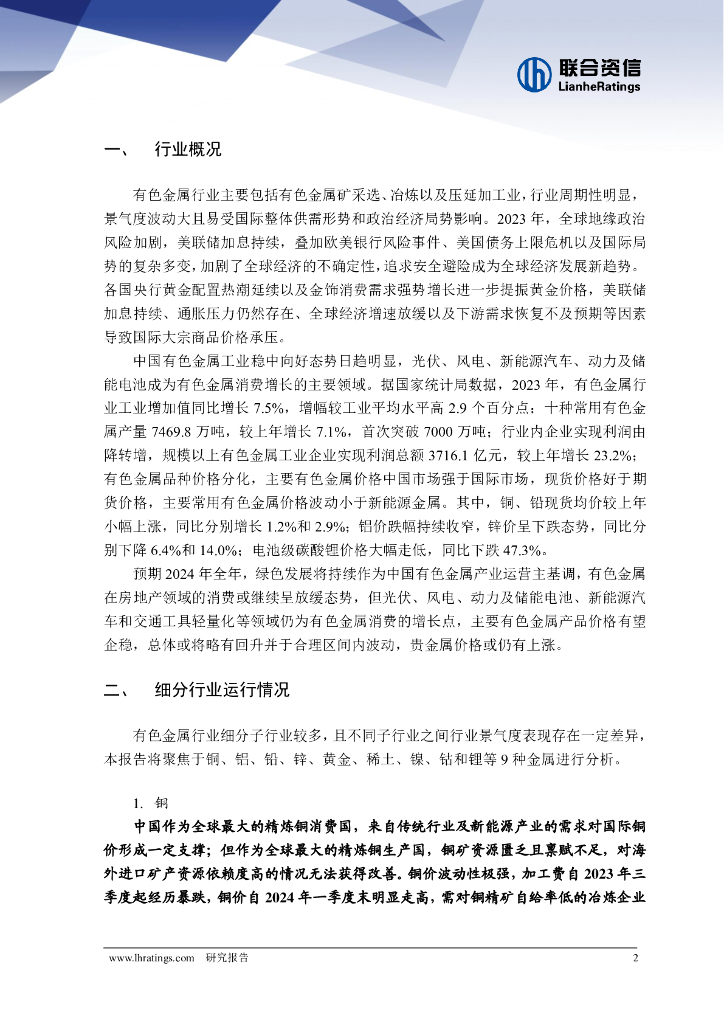 联合资信
LianheRatings

一、 行业概况

有色金属行业主要包括有色金属矿采选、冶炼以及压延加工业，行业周期性明显，景气度波动大且易受国际整体供需形势和政治经济局势影响。2023 年，全球地缘政治风险加剧，美联储加息持续，叠加欧美银行风险事件、美国债务上限危机以及国际局势的复杂多变，加剧了全球经济的不确定性，追求安全避险成为全球经济发展新趋势。各国央行黄金配置热潮延续以及金饰消费需求强势增长进一步提振黄金价格，美联储加息持续、通胀压力仍然存在、全球经济增速放缓以及下游需求恢复不及预期等因素导致国际大宗商品价格承压。

中国有色金属工业稳中向好态势日趋明显，光伏、风电、新能源汽车、动力及储能电池成为有色金属消费增长的主要领域。据国家统计局数据，2023 年，有色金属行业工业增加值同比增长 7.5%，增幅较工业平均水平高 2.9 个百分点；十种常用有色金属产量 7469.8 万吨，较上年增长 7.1%，首次突破 7000 万吨；行业内企业实现利润由降转增，规模以上有色金属工业企业实现利润总额 3716.1 亿元，较上年增长 23.2%；有色金属品种价格分化，主要有色金属价格中国市场强于国际市场，现货价格好于期货价格，主要常用有色金属价格波动小于新能源金属。其中，铜、铅现货均价较上年小幅上涨，同比分别增长 1.2%和 2.9%；铝价跌幅持续收窄，锌价呈下跌态势，同比分别下降 6.4%和 14.0%；电池级碳酸锂价格大幅走低，同比下跌 47.3%。

预期 2024 年全年，绿色发展将持续作为中国有色金属产业运营主基调，有色金属在房地产领域的消费或继续呈放缓态势，但光伏、风电、动力及储能电池、新能源汽车和交通工具轻量化等领域仍为有色金属消费的增长点，主要有色金属产品价格有望企稳，总体或将略有回升并于合理区间内波动，贵金属价格或仍有上涨。

二、 细分行业运行情况

有色金属行业细分子行业较多，且不同子行业之间行业景气度表现存在一定差异，本报告将聚焦于铜、铝、铅、锌、黄金、稀土、镍、钴和锂等 9 种金属进行分析。

1. 铜

中国作为全球最大的精炼铜消费国，来自传统行业及新能源产业的需求对国际铜价形成一定支撑；但作为全球最大的精炼铜生产国，铜矿资源匮乏且禀赋不足，对海外进口矿产资源依赖度高的情况无法获得改善。铜价波动性极强，加工费自 2023 年三季度起经历暴跌，铜价自 2024 年一季度末明显走高，需对铜精矿自给率低的冶炼企业

www.lhratings.com 研究报告 2